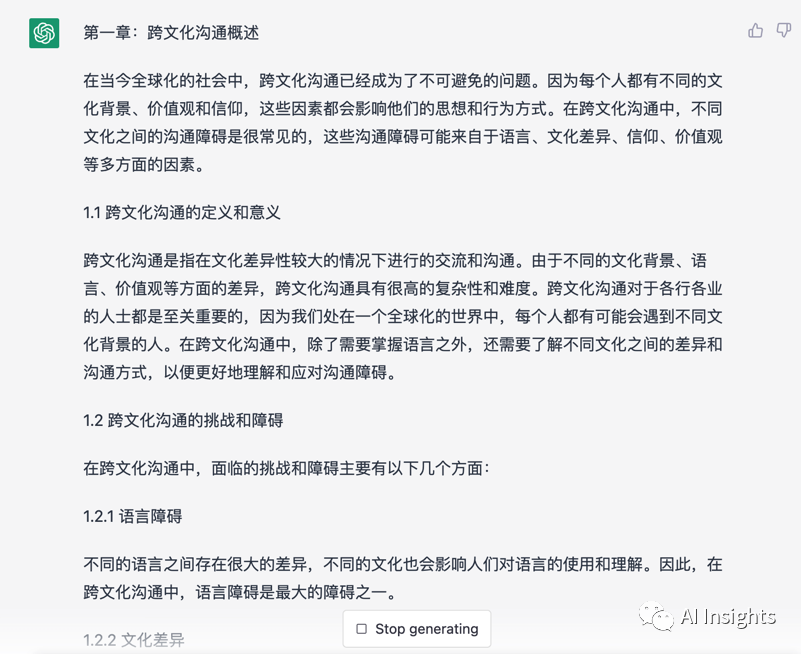 第一章：跨文化沟通概述

在当今全球化的社会中，跨文化沟通已经成为了不可避免的问题。因为每个人都有不同的文化背景、价值观和信仰，这些因素都会影响他们的思想和行为方式。在跨文化沟通中，不同文化之间的沟通障碍是很常见的，这些沟通障碍可能来自于语言、文化差异、信仰、价值观等多方面的因素。

1.1 跨文化沟通的定义和意义

跨文化沟通是指在文化差异性较大的情况下进行的交流和沟通。由于不同的文化背景、语言、价值观等方面的差异，跨文化沟通具有很高的复杂性和难度。跨文化沟通对于各行各业的人士都是至关重要的，因为我们处在一个全球化的世界中，每个人都有可能会遇到不同文化背景的人。在跨文化沟通中，除了需要掌握语言之外，还需要了解不同文化之间的差异和沟通方式，以便更好地理解和应对沟通障碍。

1.2 跨文化沟通的挑战和障碍

在跨文化沟通中，面临的挑战和障碍主要有以下几个方面：

1.2.1 语言障碍

不同的语言之间存在很大的差异，不同的文化也会影响人们对语言的使用和理解。因此，在跨文化沟通中，语言障碍是最大的障碍之一。

1.2.2 文化差异

Stop generating

AI Insights